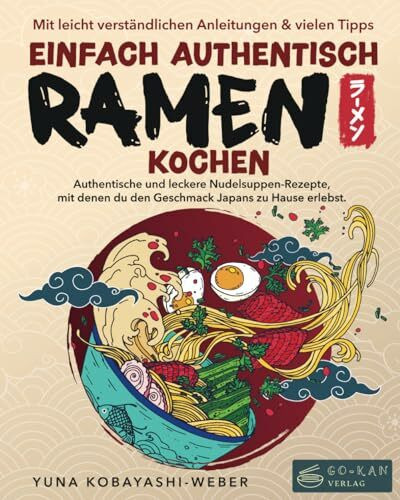 Mit leicht verständlichen Anleitungen & vielen Tipps

EINFACH AUTHENTISCH

RAMEN

ラーメン

KOCHEN

Authentische und leckere Nudelsuppen-Rezepte, mit denen du den Geschmack Japans zu Hause erlebst.

YUNA KOBAYASHI-WEBER

GO-KAN VERLAG